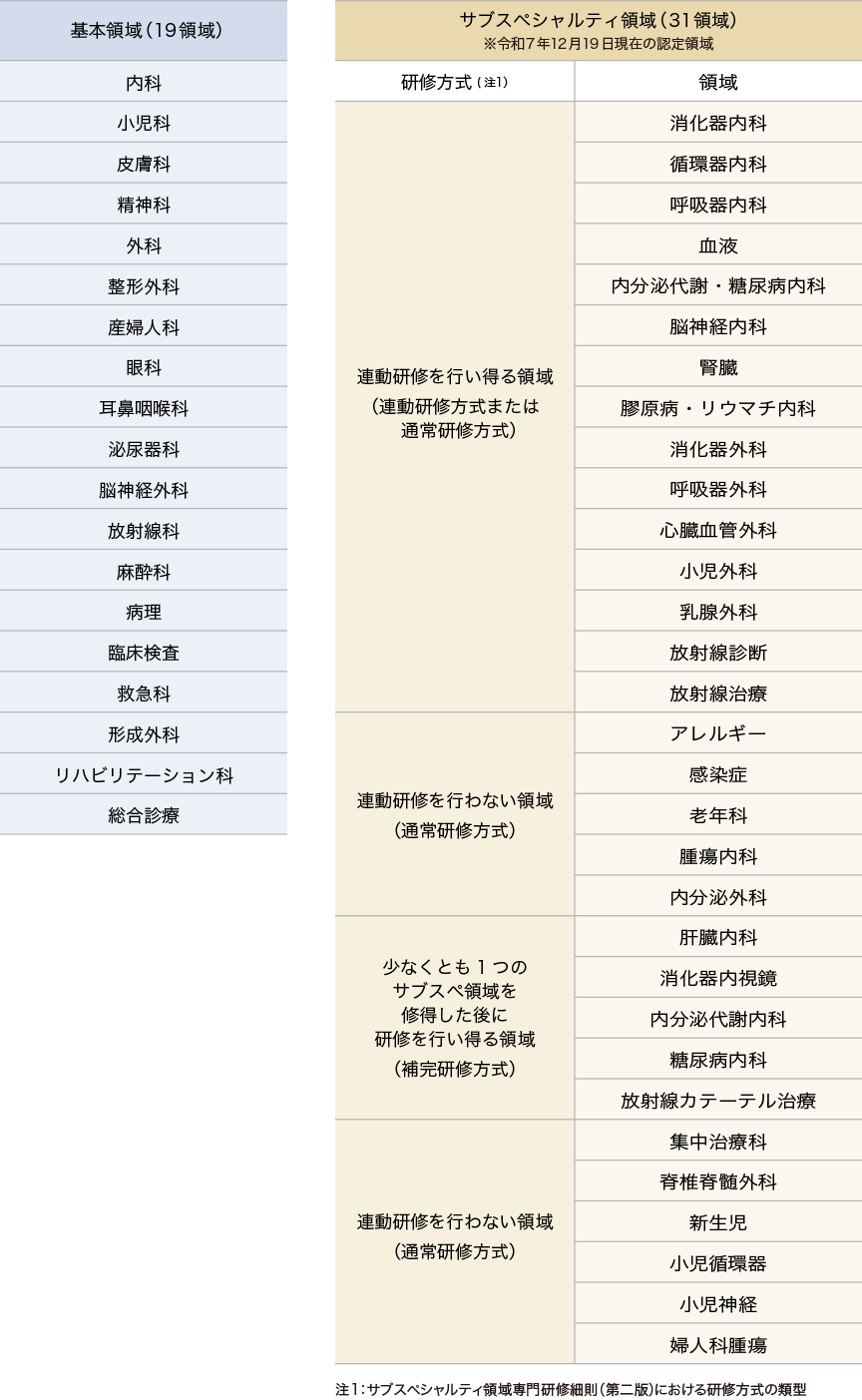 | 基本領域（19領域） |
|---|
| 内科 |
| 小児科 |
| 皮膚科 |
| 精神科 |
| 外科 |
| 整形外科 |
| 産婦人科 |
| 眼科 |
| 耳鼻咽喉科 |
| 泌尿器科 |
| 脳神経外科 |
| 放射線科 |
| 麻酔科 |
| 病理 |
| 臨床検査 |
| 救急科 |
| 形成外科 |
| リハビリテーション科 |
| 総合診療 |

サブスペシャルティ領域（31領域）
※令和7年12月19日現在の認定領域

| 研修方式（注1） | 領域 |
|---|---|
| 連動研修を行い得る領域（連動研修方式または通常研修方式） | 消化器内科 |
| | 循環器内科 |
| | 呼吸器内科 |
| | 血液 |
| | 内分泌代謝・糖尿病内科 |
| | 脳神経内科 |
| | 腎臓 |
| | 膠原病・リウマチ内科 |
| | 消化器外科 |
| | 呼吸器外科 |
| | 心臓血管外科 |
| | 小児外科 |
| | 乳腺外科 |
| | 放射線診断 |
| | 放射線治療 |
| 連動研修を行わない領域（通常研修方式） | アレルギー |
| | 感染症 |
| | 老年科 |
| | 腫瘍内科 |
| | 内分泌外科 |
| 少なくとも１つのサブスペ領域を修得した後に研修を行い得る領域（補完研修方式） | 肝臓内科 |
| | 消化器内視鏡 |
| | 内分泌代謝内科 |
| | 糖尿病内科 |
| | 放射線カテーテル治療 |
| 連動研修を行わない領域（通常研修方式） | 集中治療科 |
| | 脊椎脊髄外科 |
| | 新生児 |
| | 小児循環器 |
| | 小児神経 |
| | 婦人科腫瘍 |

注1：サブスペシャルティ領域専門研修細則（第二版）における研修方式の類型